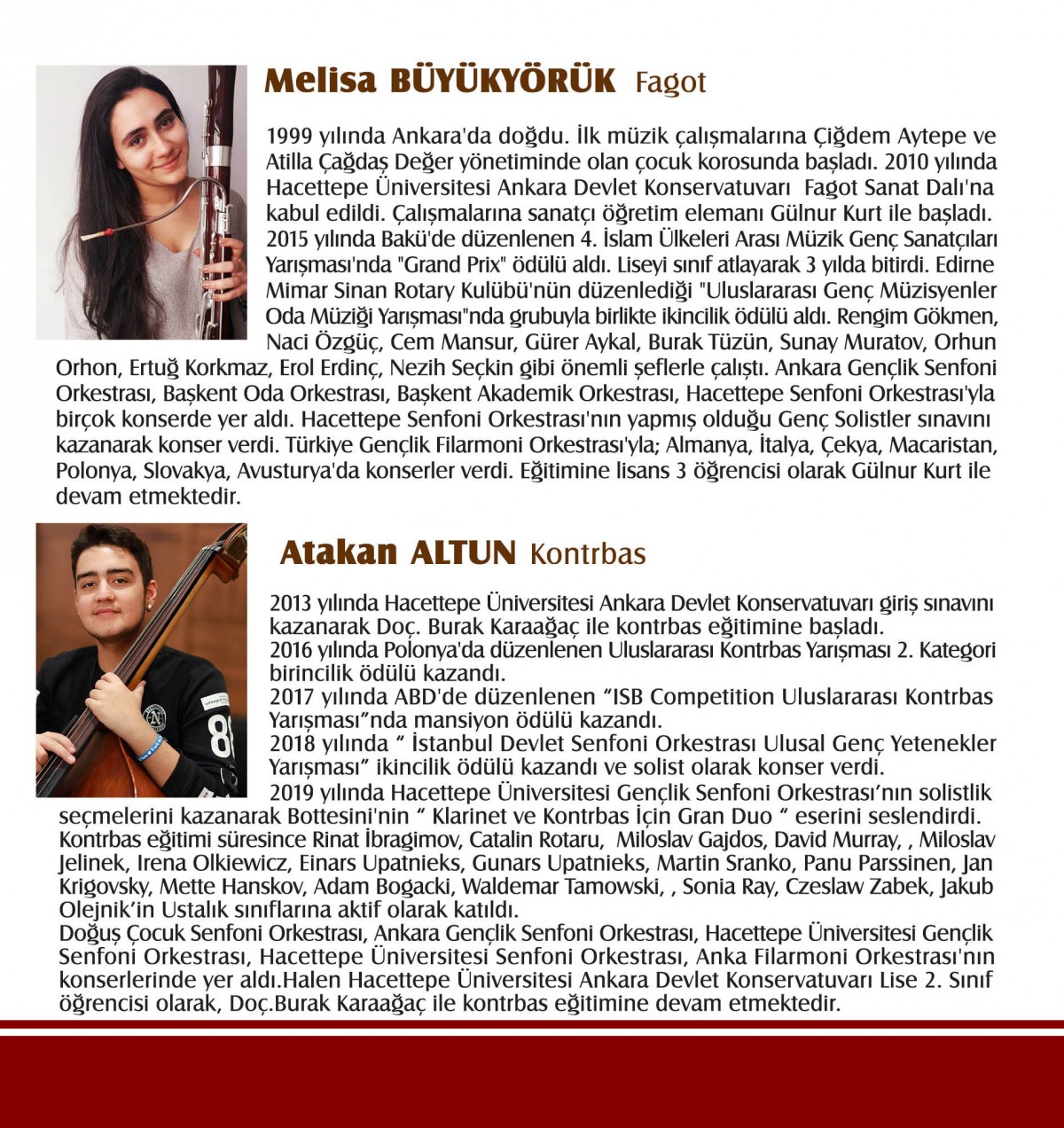 Melisa BÜYÜKYÖRÜK Fagot

1999 yılında Ankara'da doğdu. İlk müzik çalışmalarına Çiğdem Aytepe ve Atilla Çağdaş Değer yönetiminde olan çocuk korosunda başladı. 2010 yılında Hacettepe Üniversitesi Ankara Devlet Konservatuvarı Fagot Sanat Dalı'na kabul edildi. Çalışmalarına sanatçı öğretim elemanı Gülnur Kurt ile başladı. 2015 yılında Bakü'de düzenlenen 4. İslam Ülkeleri Arası Müzik Genç Sanatçıları Yarışması'nda "Grand Prix" ödülü aldı. Liseyi sınıf atlayarak 3 yılda bitirdi. Edirne Mimar Sinan Rotary Kulübü'nün düzenlediği "Uluslararası Genç Müzisyenler Oda Müziği Yarışması"nda grubuyla birlikte ikincilik ödülü aldı. Rengim Gökmen, Naci Özgüç, Cem Mansur, Gürer Aykal, Burak Tüzün, Sunay Muratov, Orhun Orhon, Ertuğ Korkmaz, Erol Erdinç, Nezih Seçkin gibi önemli şeflerle çalıştı. Ankara Gençlik Senfoni Orkestrası, Başkent Oda Orkestrası, Başkent Akademik Orkestrası, Hacettepe Senfoni Orkestrası'yla birçok konserde yer aldı. Hacettepe Senfoni Orkestrası'nın yapmış olduğu Genç Solistler sınavını kazanarak konser verdi. Türkiye Gençlik Filarmoni Orkestrası'yla; Almanya, İtalya, Çekya, Macaristan, Polonya, Slovakya, Avusturya'da konserler verdi. Eğitimine lisans 3 öğrencisi olarak Gülnur Kurt ile devam etmektedir.

Atakan ALTUN Kontrbas

2013 yılında Hacettepe Üniversitesi Ankara Devlet Konservatuvarı giriş sınavını kazanarak Doç. Burak Karaağaç ile kontrbas eğitimine başladı.
2016 yılında Polonya'da düzenlenen Uluslararası Kontrbas Yarışması 2. Kategori birincilik ödülü kazandı.
2017 yılında ABD'de düzenlenen "ISB Competition Uluslararası Kontrbas Yarışması"nda mansiyon ödülü kazandı.
2018 yılında " İstanbul Devlet Senfoni Orkestrası Ulusal Genç Yetenekler Yarışması" ikincilik ödülü kazandı ve solist olarak konser verdi.
2019 yılında Hacettepe Üniversitesi Gençlik Senfoni Orkestrası'nın solistlik seçmelerini kazanarak Bottesini'nin " Klarinet ve Kontrbas İçin Gran Duo " eserini seslendirdi.
Kontrbas eğitimi süresince Rinat İbragimov, Catalin Rotaru, Miloslav Gajdos, David Murray, , Miloslav Jelinek, Irena Olkiewicz, Einars Upatnieks, Gunars Upatnieks, Martin Sranko, Panu Parssinen, Jan Krigovsky, Mette Hanskov, Adam Bogacki, Waldemar Tamowski, , Sonia Ray, Czeslaw Zabek, Jakub Olejnik'in Ustalık sınıflarına aktif olarak katıldı.
Doğuş Çocuk Senfoni Orkestrası, Ankara Gençlik Senfoni Orkestrası, Hacettepe Üniversitesi Gençlik Senfoni Orkestrası, Hacettepe Üniversitesi Senfoni Orkestrası, Anka Filarmoni Orkestrası'nın konserlerinde yer aldı.Halen Hacettepe Üniversitesi Ankara Devlet Konservatuvarı Lise 2. Sınıf öğrencisi olarak, Doç.Burak Karaağaç ile kontrbas eğitimine devam etmektedir.